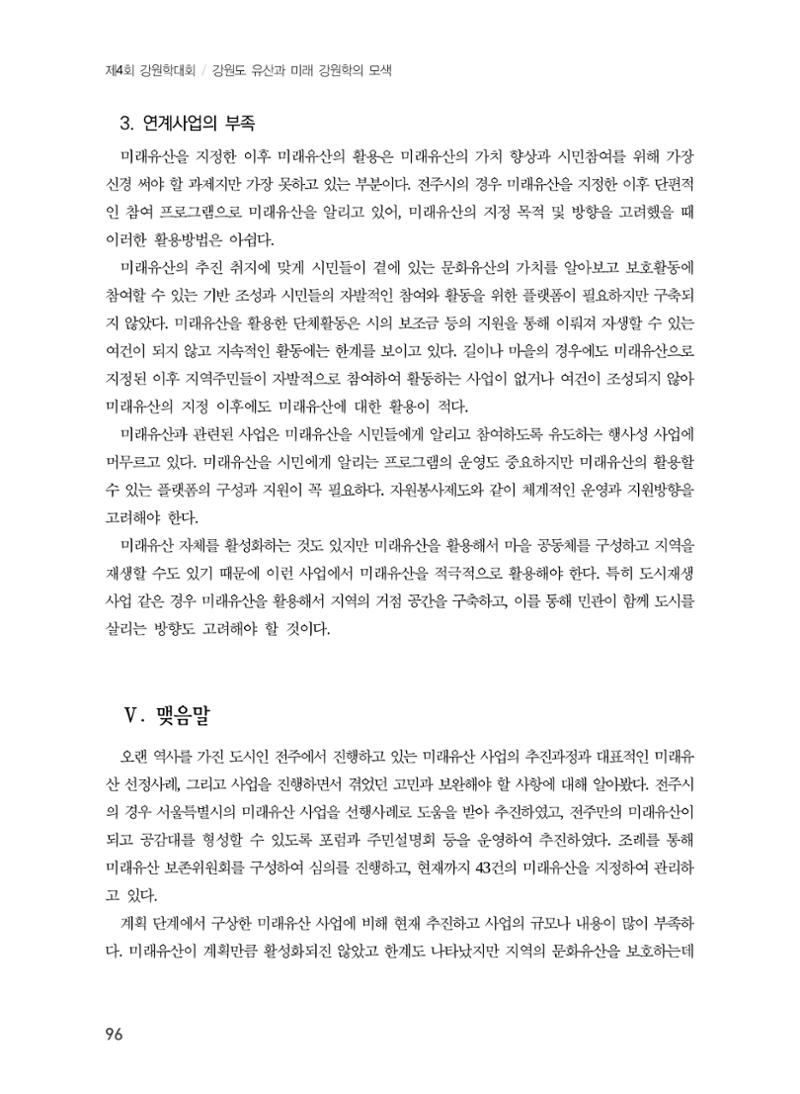 제4회 강원학대회 / 강원도 유산과 미래 강원학의 모색

3. 연계사업의 부족

미래유산을 지정한 이후 미래유산의 활용은 미래유산의 가치 향상과 시민참여를 위해 가장 신경 써야 할 과제지만 가장 못하고 있는 부분이다. 전주시의 경우 미래유산을 지정한 이후 단편적인 참여 프로그램으로 미래유산을 알리고 있어, 미래유산의 지정 목적 및 방향을 고려했을 때 이러한 활용방법은 아쉽다.

미래유산의 추진 취지에 맞게 시민들이 곁에 있는 문화유산의 가치를 알아보고 보호활동에 참여할 수 있는 기반 조성과 시민들의 자발적인 참여와 활동을 위한 플랫폼이 필요하지만 구축되지 않았다. 미래유산을 활용한 단체활동은 시의 보조금 등의 지원을 통해 이뤄져 자생할 수 있는 여건이 되지 않고 지속적인 활동에는 한계를 보이고 있다. 길이나 마을의 경우에도 미래유산으로 지정된 이후 지역주민들이 자발적으로 참여하여 활동하는 사업이 없거나 여건이 조성되지 않아 미래유산의 지정 이후에도 미래유산에 대한 활용이 적다.

미래유산과 관련된 사업은 미래유산을 시민들에게 알리고 참여하도록 유도하는 행사성 사업에 머무르고 있다. 미래유산을 시민에게 알리는 프로그램의 운영도 중요하지만 미래유산의 활용할 수 있는 플랫폼의 구성과 지원이 꼭 필요하다. 자원봉사제도와 같이 체계적인 운영과 지원방향을 고려해야 한다.

미래유산 자체를 활성화하는 것도 있지만 미래유산을 활용해서 마을 공동체를 구성하고 지역을 재생할 수도 있기 때문에 이런 사업에서 미래유산을 적극적으로 활용해야 한다. 특히 도시재생 사업 같은 경우 미래유산을 활용해서 지역의 거점 공간을 구축하고, 이를 통해 민관이 함께 도시를 살리는 방향도 고려해야 할 것이다.

V. 맺음말

오랜 역사를 가진 도시인 전주에서 진행하고 있는 미래유산 사업의 추진과정과 대표적인 미래유산 선정사례, 그리고 사업을 진행하면서 겪었던 고민과 보완해야 할 사항에 대해 알아봤다. 전주시의 경우 서울특별시의 미래유산 사업을 선행사례로 도움을 받아 추진하였고, 전주만의 미래유산이 되고 공감대를 형성할 수 있도록 포럼과 주민설명회 등을 운영하여 추진하였다. 조례를 통해 미래유산 보존위원회를 구성하여 심의를 진행하고, 현재까지 43건의 미래유산을 지정하여 관리하고 있다.

계획 단계에서 구상한 미래유산 사업에 비해 현재 추진하고 사업의 규모나 내용이 많이 부족하다. 미래유산이 계획만큼 활성화되진 않았고 한계도 나타났지만 지역의 문화유산을 보호하는데

96